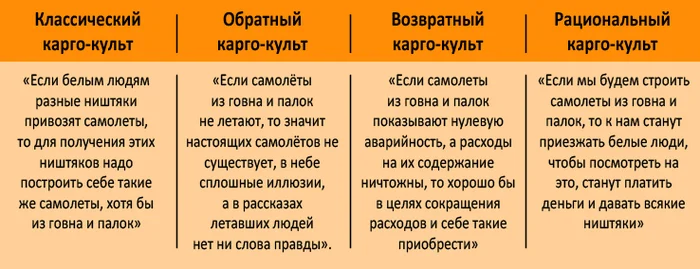 | Классический карго-культ | Обратный карго-культ | Возвратный карго-культ | Рациональный карго-культ |
|---|---|---|---|
| «Если белым людям разные ништяки привозят самолеты, то для получения этих ништяков надо построить себе такие же самолеты, хотя бы из говна и палок» | «Если самолёты из говна и палок не летают, то значит настоящих самолётов не существует, в небе сплошные иллюзии, а в рассказах летавших людей нет ни слова правды». | «Если самолеты из говна и палок показывают нулевую аварийность, а расходы на их содержание ничтожны, то хорошо бы в целях сокращения расходов и себе такие приобрести» | «Если мы будем строить самолеты из говна и палок, то к нам станут приезжать белые люди, чтобы посмотреть на это, станут платить деньги и давать всякие ништяки» |